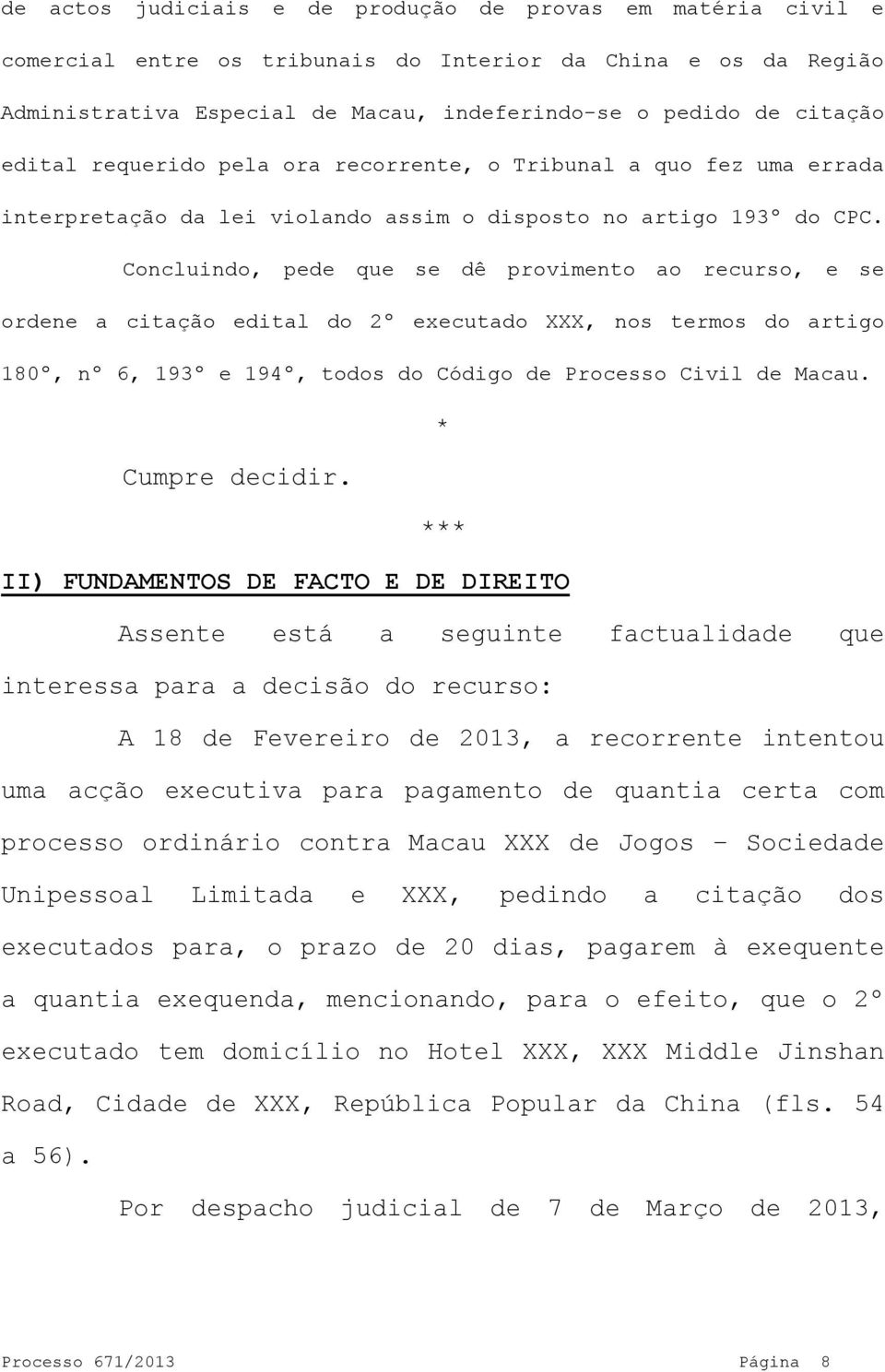 de actos judiciais e de produção de provas em matéria civil e comercial entre os tribunais do Interior da China e os da Região Administrativa Especial de Macau, indeferindo-se o pedido de citação edital requerido pela ora recorrente, o Tribunal a quo fez uma errada interpretação da lei violando assim o disposto no artigo 193º do CPC.

Concluindo, pede que se dê provimento ao recurso, e se ordene a citação edital do 2º executado XXX, nos termos do artigo 180º, nº 6, 193º e 194º, todos do Código de Processo Civil de Macau.

*

Cumpre decidir.

***

II) FUNDAMENTOS DE FACTO E DE DIREITO

Assente está a seguinte factualidade que interessa para a decisão do recurso:

A 18 de Fevereiro de 2013, a recorrente intentou uma acção executiva para pagamento de quantia certa com processo ordinário contra Macau XXX de Jogos – Sociedade Unipessoal Limitada e XXX, pedindo a citação dos executados para, o prazo de 20 dias, pagarem à exequente a quantia exequenda, mencionando, para o efeito, que o 2º executado tem domicílio no Hotel XXX, XXX Middle Jinshan Road, Cidade de XXX, República Popular da China (fls. 54 a 56).

Por despacho judicial de 7 de Março de 2013,

Processo 671/2013 Página 8